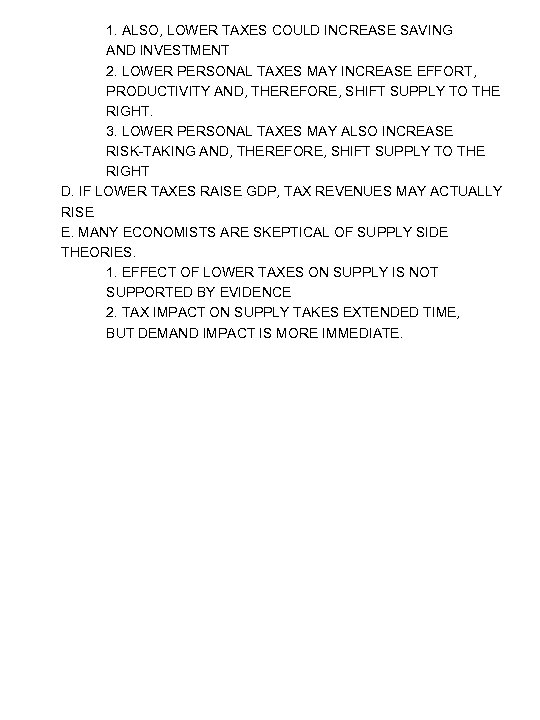 1. ALSO, LOWER TAXES COULD INCREASE SAVING AND INVESTMENT

2. LOWER PERSONAL TAXES MAY INCREASE EFFORT, PRODUCTIVITY AND, THEREFORE, SHIFT SUPPLY TO THE RIGHT.

3. LOWER PERSONAL TAXES MAY ALSO INCREASE RISK-TAKING AND, THEREFORE, SHIFT SUPPLY TO THE RIGHT

D. IF LOWER TAXES RAISE GDP, TAX REVENUES MAY ACTUALLY RISE

E. MANY ECONOMISTS ARE SKEPTICAL OF SUPPLY SIDE THEORIES.

1. EFFECT OF LOWER TAXES ON SUPPLY IS NOT SUPPORTED BY EVIDENCE

2. TAX IMPACT ON SUPPLY TAKES EXTENDED TIME, BUT DEMAND IMPACT IS MORE IMMEDIATE.